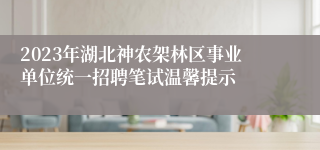 2023年湖北神农架林区事业单位统一招聘笔试温馨提示